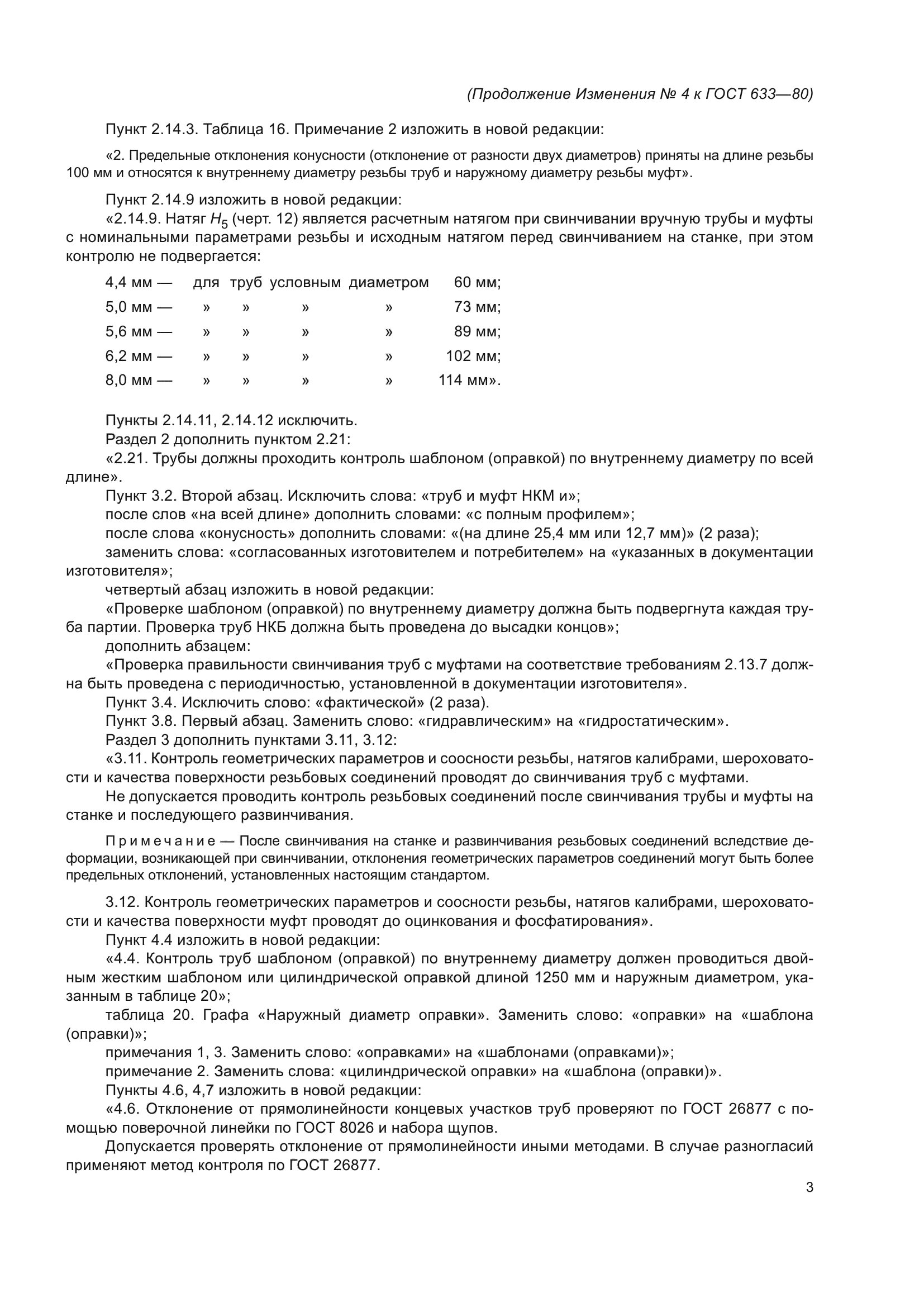 (Продолжение Изменения № 4 к ГОСТ 633—80)

Пункт 2.14.3. Таблица 16. Примечание 2 изложить в новой редакции:

«2. Предельные отклонения конусности (отклонение от разности двух диаметров) приняты на длине резьбы 100 мм и относятся к внутреннему диаметру резьбы труб и наружному диаметру резьбы муфт».

Пункт 2.14.9 изложить в новой редакции:
«2.14.9. Натяг $H_5$ (черт. 12) является расчетным натягом при свинчивании вручную трубы и муфты с номинальными параметрами резьбы и исходным натягом перед свинчиванием на станке, при этом контролю не подвергается:

4,4 мм — для труб условным диаметром 60 мм;
5,0 мм — » » » » 73 мм;
5,6 мм — » » » » 89 мм;
6,2 мм — » » » » 102 мм;
8,0 мм — » » » » 114 мм».

Пункты 2.14.11, 2.14.12 исключить.
Раздел 2 дополнить пунктом 2.21:
«2.21. Трубы должны проходить контроль шаблоном (оправкой) по внутреннему диаметру по всей длине».
Пункт 3.2. Второй абзац. Исключить слова: «труб и муфт НКМ и»;
после слов «на всей длине» дополнить словами: «с полным профилем»;
после слова «конусность» дополнить словами: «(на длине 25,4 мм или 12,7 мм)» (2 раза);
заменить слова: «согласованных изготовителем и потребителем» на «указанных в документации изготовителя»;
четвертый абзац изложить в новой редакции:
«Проверке шаблоном (оправкой) по внутреннему диаметру должна быть подвергнута каждая труба партии. Проверка труб НКБ должна быть проведена до высадки концов»;
дополнить абзацем:
«Проверка правильности свинчивания труб с муфтами на соответствие требованиям 2.13.7 должна быть проведена с периодичностью, установленной в документации изготовителя».
Пункт 3.4. Исключить слово: «фактической» (2 раза).
Пункт 3.8. Первый абзац. Заменить слово: «гидравлическим» на «гидростатическим».
Раздел 3 дополнить пунктами 3.11, 3.12:
«3.11. Контроль геометрических параметров и соосности резьбы, натягов калибрами, шероховатости и качества поверхности резьбовых соединений проводят до свинчивания труб с муфтами.
Не допускается проводить контроль резьбовых соединений после свинчивания трубы и муфты на станке и последующего развинчивания.

Примечание — После свинчивания на станке и развинчивания резьбовых соединений вследствие деформации, возникающей при свинчивании, отклонения геометрических параметров соединений могут быть более предельных отклонений, установленных настоящим стандартом.

3.12. Контроль геометрических параметров и соосности резьбы, натягов калибрами, шероховатости и качества поверхности муфт проводят до оцинкования и фосфатирования».
Пункт 4.4 изложить в новой редакции:
«4.4. Контроль труб шаблоном (оправкой) по внутреннему диаметру должен проводиться двойным жестким шаблоном или цилиндрической оправкой длиной 1250 мм и наружным диаметром, указанным в таблице 20»;
таблица 20. Графа «Наружный диаметр оправки». Заменить слово: «оправки» на «шаблона (оправки)»;
примечания 1, 3. Заменить слово: «оправками» на «шаблонами (оправками)»;
примечание 2. Заменить слова: «цилиндрической оправки» на «шаблона (оправки)».
Пункты 4.6, 4,7 изложить в новой редакции:
«4.6. Отклонение от прямолинейности концевых участков труб проверяют по ГОСТ 26877 с помощью поверочной линейки по ГОСТ 8026 и набора щупов.
Допускается проверять отклонение от прямолинейности иными методами. В случае разногласий применяют метод контроля по ГОСТ 26877.

3